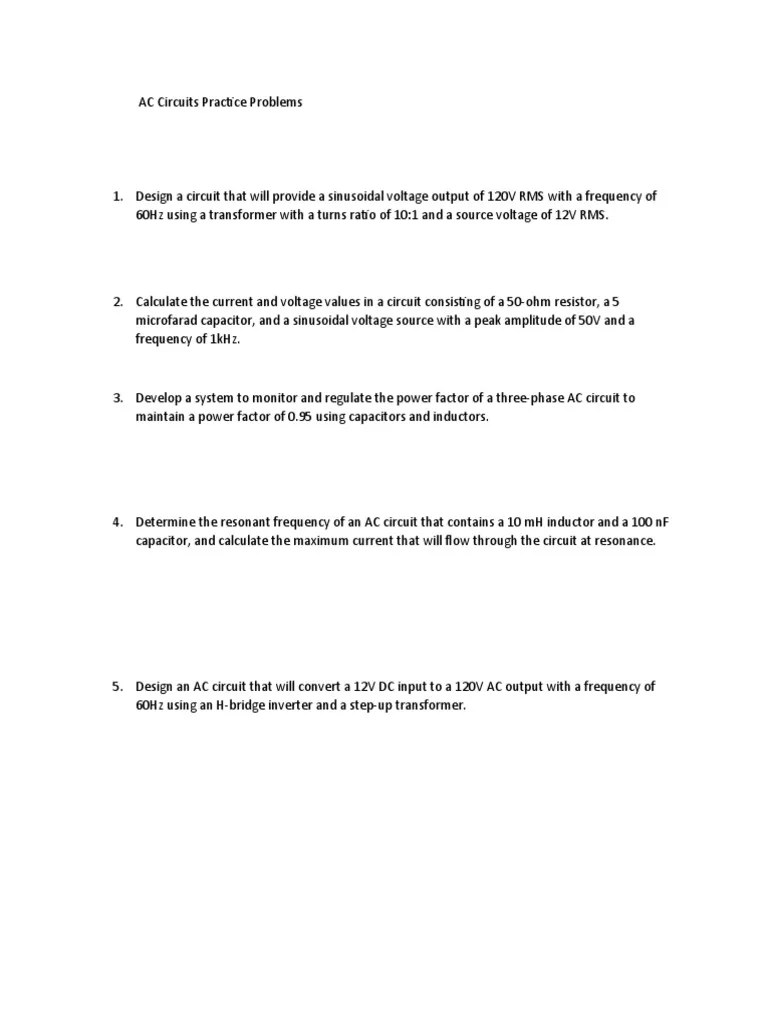 AC Circuits Practice Problems

1. Design a circuit that will provide a sinusoidal voltage output of 120V RMS with a frequency of 60Hz using a transformer with a turns ratio of 10:1 and a source voltage of 12V RMS.

2. Calculate the current and voltage values in a circuit consisting of a 50-ohm resistor, a 5 microfarad capacitor, and a sinusoidal voltage source with a peak amplitude of 50V and a frequency of 1kHz.

3. Develop a system to monitor and regulate the power factor of a three-phase AC circuit to maintain a power factor of 0.95 using capacitors and inductors.

4. Determine the resonant frequency of an AC circuit that contains a 10 mH inductor and a 100 nF capacitor, and calculate the maximum current that will flow through the circuit at resonance.

5. Design an AC circuit that will convert a 12V DC input to a 120V AC output with a frequency of 60Hz using an H-bridge inverter and a step-up transformer.